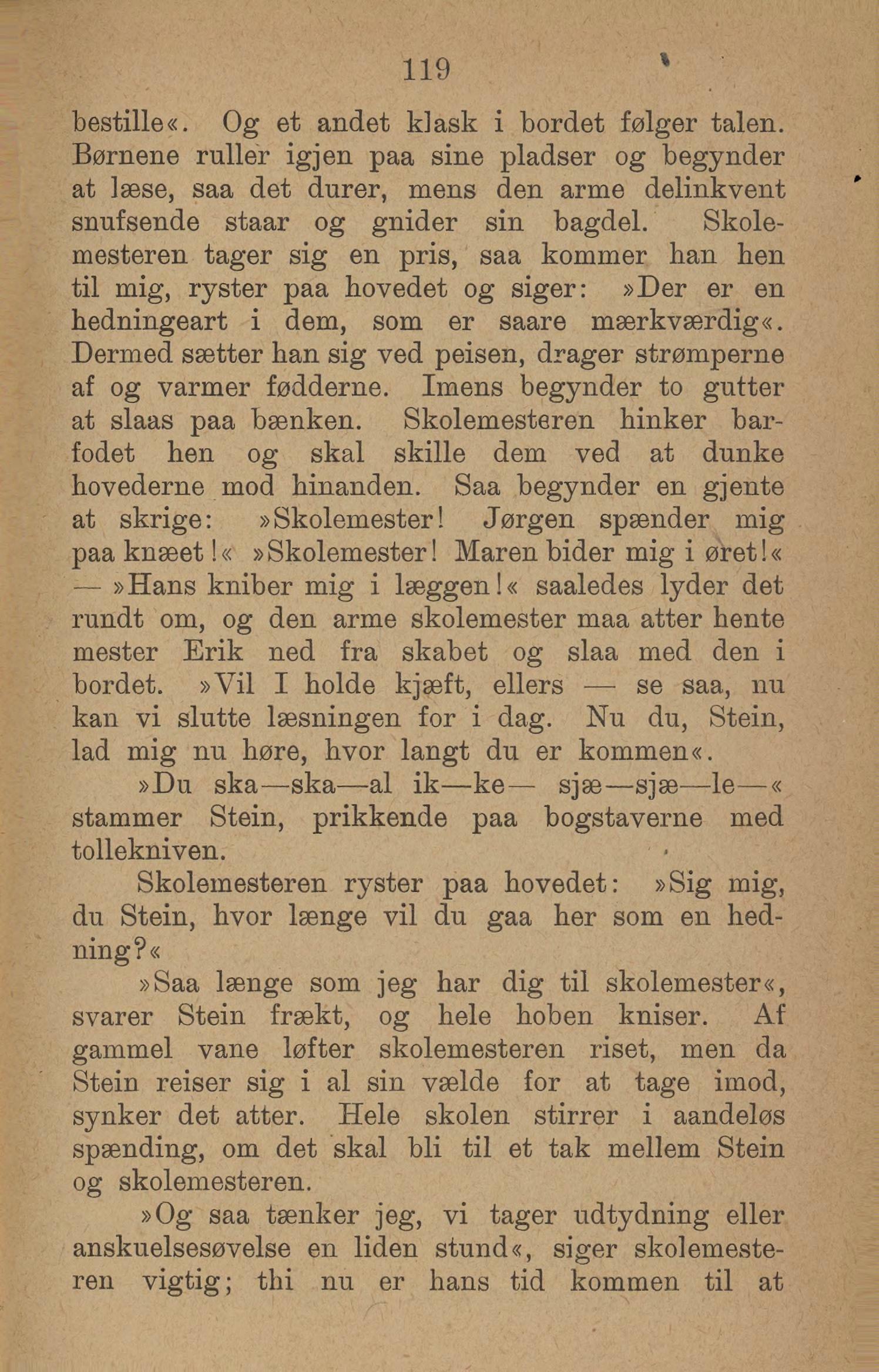 119

bestille«. Og et andet klask i bordet følger talen. Børnene ruller igjen paa sine pladser og begynder at læse, saa det durer, mens den arme delinkvent snufsende staar og gnider sin bagdel. Skolemesteren tager sig en pris, saa kommer han hen til mig, ryster paa hovedet og siger: »Der er en hedningeart i dem, som er saare mærkværdig«. Dermed sætter han sig ved peisen, drager strømperne af og varmer fødderne. Imens begynder to gutter at slaas paa bænken. Skolemesteren hinker barfodet hen og skal skille dem ved at dunke hovederne mod hinanden. Saa begynder en gjente at skrige: »Skolemester! Jørgen spænder mig paa knæet!« »Skolemester! Maren bider mig i øret!« — »Hans kniber mig i læggen!« saaledes lyder det rundt om, og den arme skolemester maa atter hente mester Erik ned fra skabet og slaa med den i bordet. »Vil I holde kjæft, ellers — se saa, nu kan vi slutte læsningen for i dag. Nu du, Stein, lad mig nu høre, hvor langt du er kommen«.

»Du ska—ska—al ik—ke— sjæ—sjæ—le—« stammer Stein, prikkende paa bogstaverne med tollekniven.

Skolemesteren ryster paa hovedet: »Sig mig, du Stein, hvor længe vil du gaa her som en hedning?«

»Saa længe som jeg har dig til skolemester«, svarer Stein frækt, og hele hoben kniser. Af gammel vane løfter skolemesteren riset, men da Stein reiser sig i al sin vælde for at tage imod, synker det atter. Hele skolen stirrer i aandeløs spænding, om det skal bli til et tak mellem Stein og skolemesteren.

»Og saa tænker jeg, vi tager udtydning eller anskuelsesøvelse en liden stund«, siger skolemesteren vigtig; thi nu er hans tid kommen til at